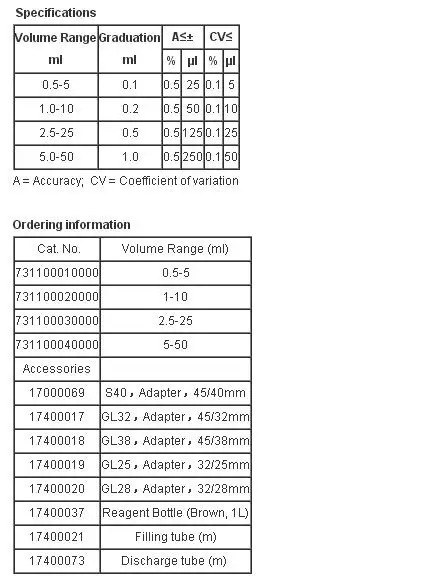 Specifications

| Volume Range ml | Graduation ml | A≤± % | A≤± µl | CV≤ % | CV≤ µl |
|---|---|---|---|---|---|
| 0.5-5 | 0.1 | 0.5 | 25 | 0.1 | 5 |
| 1.0-10 | 0.2 | 0.5 | 50 | 0.1 | 10 |
| 2.5-25 | 0.5 | 0.5 | 125 | 0.1 | 25 |
| 5.0-50 | 1.0 | 0.5 | 250 | 0.1 | 50 |

A = Accuracy; CV = Coefficient of variation

Ordering information

| Cat. No. | Volume Range (ml) |
|---|---|
| 731100010000 | 0.5-5 |
| 731100020000 | 1-10 |
| 731100030000 | 2.5-25 |
| 731100040000 | 5-50 |
| Accessories | |
| 17000069 | S40，Adapter，45/40mm |
| 17400017 | GL32，Adapter，45/32mm |
| 17400018 | GL38，Adapter，45/38mm |
| 17400019 | GL25，Adapter，32/25mm |
| 17400020 | GL28，Adapter，32/28mm |
| 17400037 | Reagent Bottle (Brown, 1L) |
| 17400021 | Filling tube (m) |
| 17400073 | Discharge tube (m) |